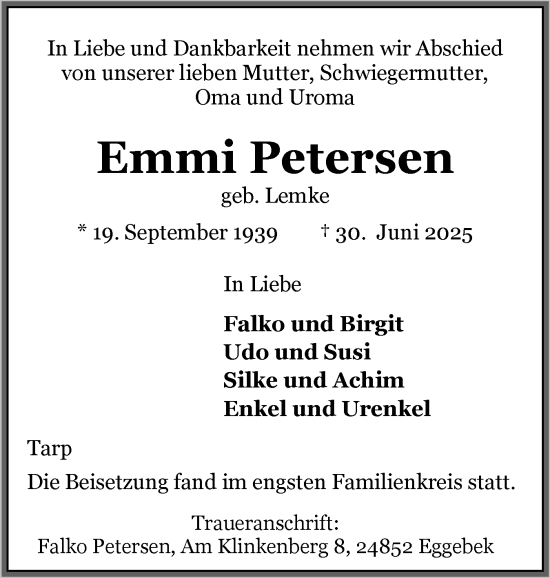 In Liebe und Dankbarkeit nehmen wir Abschied von unserer lieben Mutter, Schwiegermutter, Oma und Uroma

Emmi Petersen
geb. Lemke

* 19. September 1939 † 30. Juni 2025

In Liebe

Falko und Birgit
Udo und Susi
Silke und Achim
Enkel und Urenkel

Tarp

Die Beisetzung fand im engsten Familienkreis statt.

Traueranschrift:
Falko Petersen, Am Klinkenberg 8, 24852 Eggebek